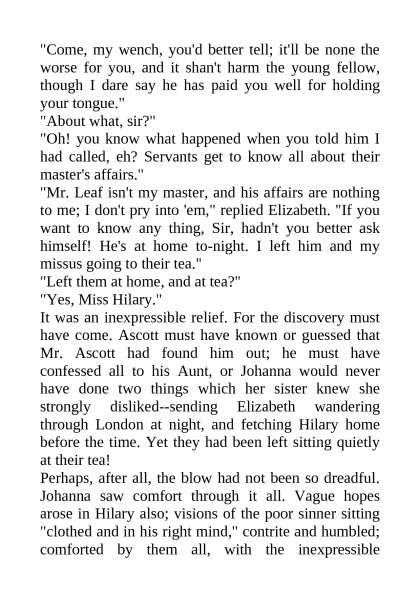 "Come, my wench, you'd better tell; it'll be none the worse for you, and it shan't harm the young fellow, though I dare say he has paid you well for holding your tongue."
"About what, sir?"
"Oh! you know what happened when you told him I had called, eh? Servants get to know all about their master's affairs."
"Mr. Leaf isn't my master, and his affairs are nothing to me; I don't pry into 'em," replied Elizabeth. "If you want to know any thing, Sir, hadn't you better ask himself! He's at home to-night. I left him and my missus going to their tea."
"Left them at home, and at tea?"
"Yes, Miss Hilary."
It was an inexpressible relief. For the discovery must have come. Ascott must have known or guessed that Mr. Ascott had found him out; he must have confessed all to his Aunt, or Johanna would never have done two things which her sister knew she strongly disliked--sending Elizabeth wandering through London at night, and fetching Hilary home before the time. Yet they had been left sitting quietly at their tea!
Perhaps, after all, the blow had not been so dreadful. Johanna saw comfort through it all. Vague hopes arose in Hilary also; visions of the poor sinner sitting "clothed and in his right mind," contrite and humbled; comforted by them all, with the inexpressible